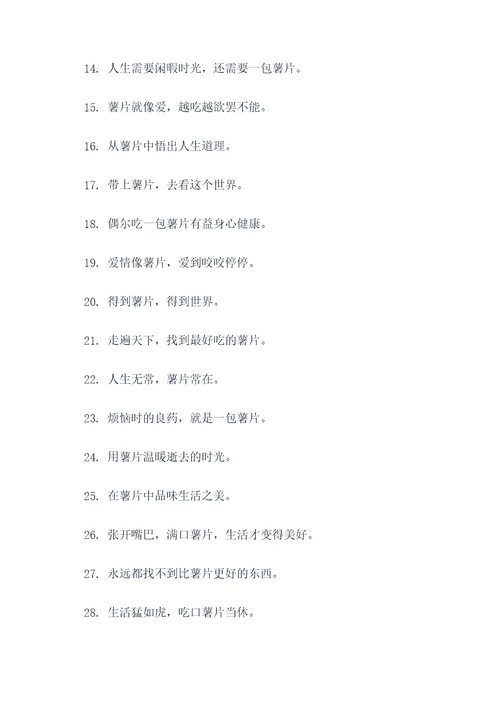 14. 人生需要闲暇时光，还需要一包薯片。

15. 薯片就像爱，越吃越欲罢不能。

16. 从薯片中悟出人生道理。

17. 带上薯片，去看这个世界。

18. 偶尔吃一包薯片有益身心健康。

19. 爱情像薯片，爱到咬咬停停。

20. 得到薯片，得到世界。

21. 走遍天下，找到最好吃的薯片。

22. 人生无常，薯片常在。

23. 烦恼时的良药，就是一包薯片。

24. 用薯片温暖逝去的时光。

25. 在薯片中品味生活之美。

26. 张开嘴巴，满口薯片，生活才变得美好。

27. 永远都找不到比薯片更好的东西。

28. 生活猛如虎，吃口薯片当休。